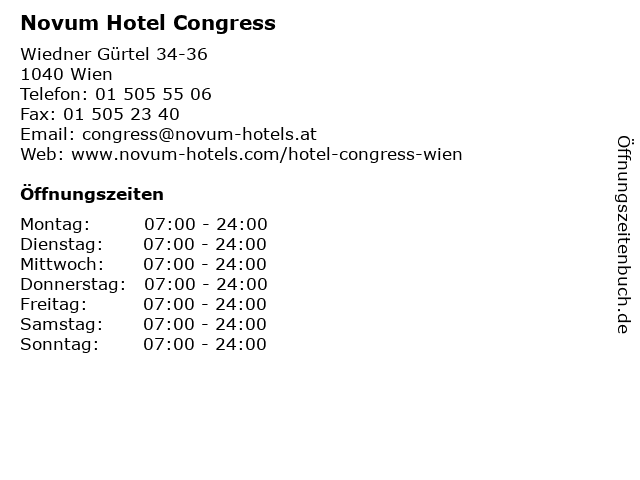 Novum Hotel Congress

Wiedner Gürtel 34-36
1040 Wien
Telefon: 01 505 55 06
Fax: 01 505 23 40
Email: congress@novum-hotels.at
Web: www.novum-hotels.com/hotel-congress-wien

Öffnungszeiten

Montag: 07:00 - 24:00
Dienstag: 07:00 - 24:00
Mittwoch: 07:00 - 24:00
Donnerstag: 07:00 - 24:00
Freitag: 07:00 - 24:00
Samstag: 07:00 - 24:00
Sonntag: 07:00 - 24:00

Öffnungszeitenbuch.de